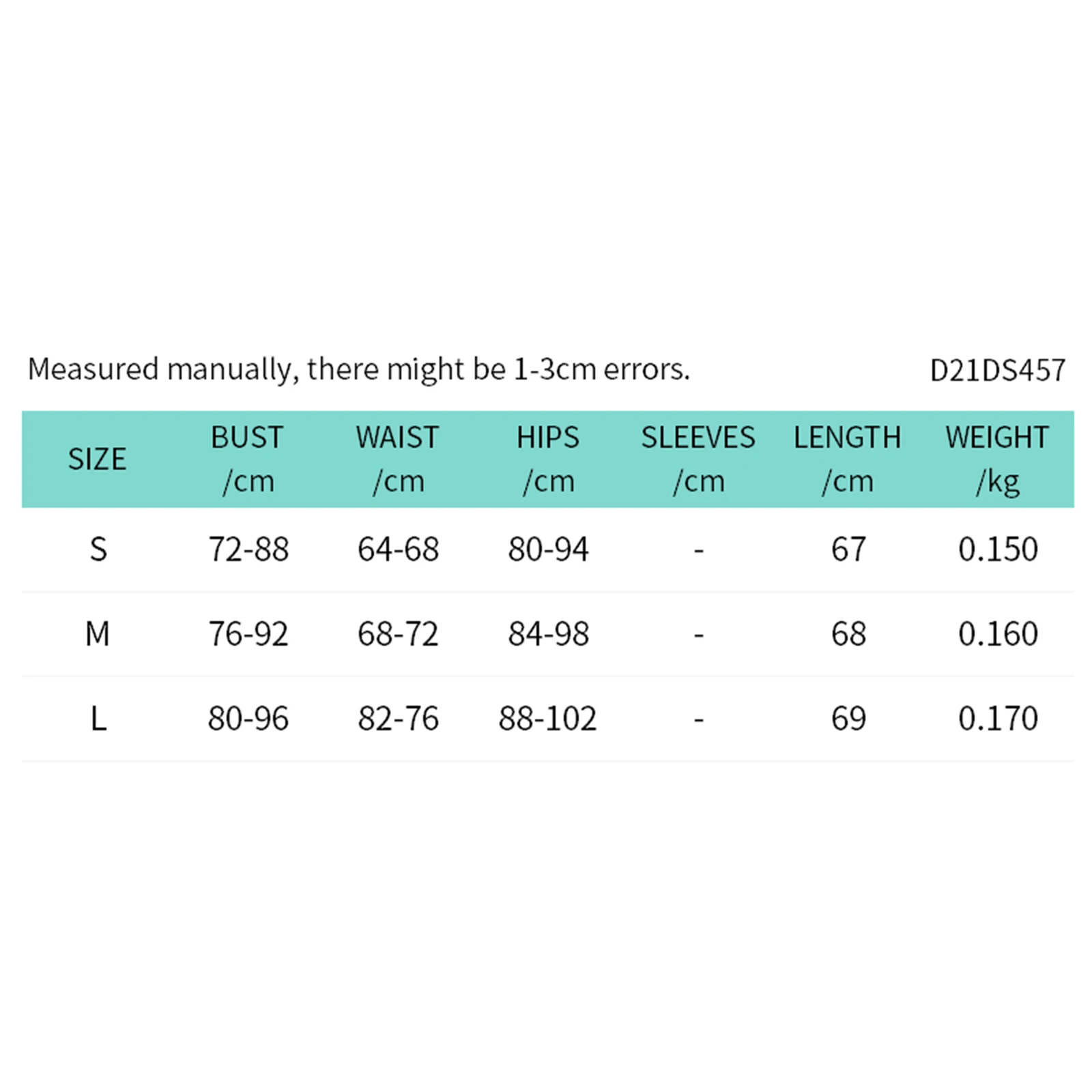 Measured manually, there might be 1-3cm errors. D21DS457

| SIZE | BUST /cm | WAIST /cm | HIPS /cm | SLEEVES /cm | LENGTH /cm | WEIGHT /kg |
|---|---|---|---|---|---|---|
| S | 72-88 | 64-68 | 80-94 | - | 67 | 0.150 |
| M | 76-92 | 68-72 | 84-98 | - | 68 | 0.160 |
| L | 80-96 | 82-76 | 88-102 | - | 69 | 0.170 |